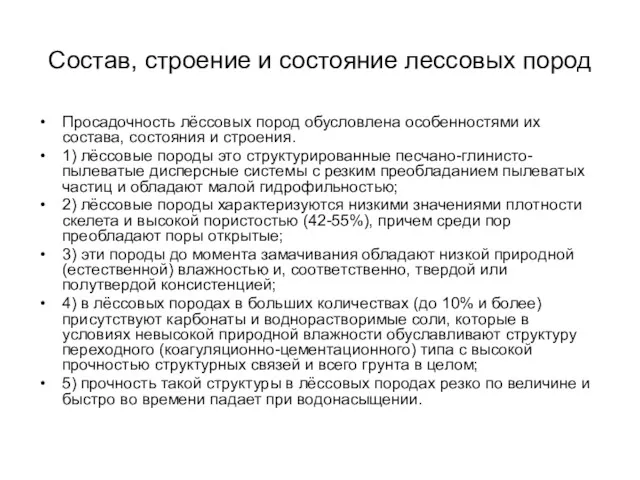 Состав, строение и состояние лессовых пород

• Просадочность лёссовых пород обусловлена особенностями их состава, состояния и строения.
• 1) лёссовые породы это структурированные песчано-глинисто-пылеватые дисперсные системы с резким преобладанием пылеватых частиц и обладают малой гидрофильностью;
• 2) лёссовые породы характеризуются низкими значениями плотности скелета и высокой пористостью (42-55%), причем среди пор преобладают поры открытые;
• 3) эти породы до момента замачивания обладают низкой природной (естественной) влажностью и, соответственно, твердой или полутвердой консистенцией;
• 4) в лёссовых породах в больших количествах (до 10% и более) присутствуют карбонаты и воднорастворимые соли, которые в условиях невысокой природной влажности обуславливают структуру переходного (коагуляционно-цементационного) типа с высокой прочностью структурных связей и всего грунта в целом;
• 5) прочность такой структуры в лёссовых породах резко по величине и быстро во времени падает при водонасыщении.